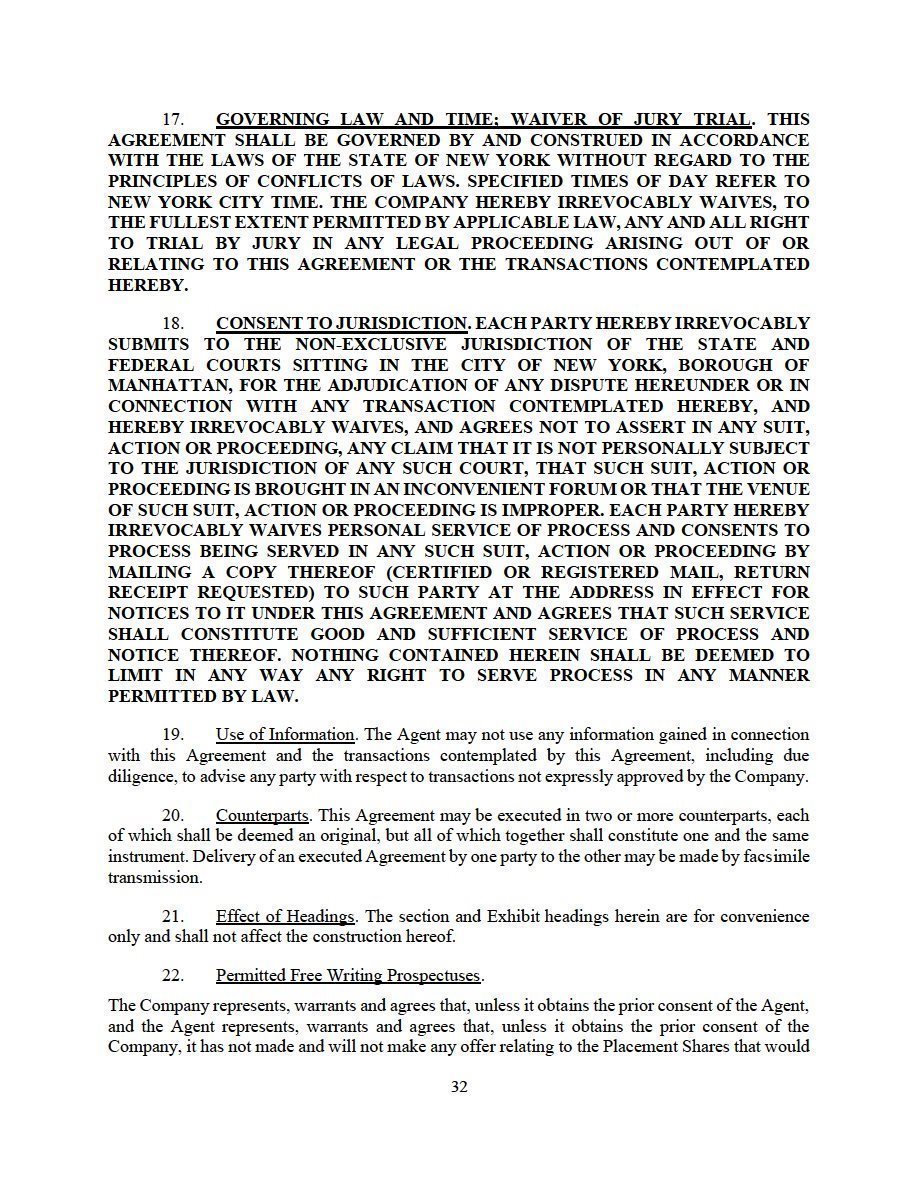 17. GOVERNING LAW AND TIME; WAIVER OF JURY TRIAL. THIS AGREEMENT SHALL BE GOVERNED BY AND CONSTRUED IN ACCORDANCE WITH THE LAWS OF THE STATE OF NEW YORK WITHOUT REGARD TO THE PRINCIPLES OF CONFLICTS OF LAWS. SPECIFIED TIMES OF DAY REFER TO NEW YORK CITY TIME. THE COMPANY HEREBY IRREVOCABLY WAIVES, TO THE FULLEST EXTENT PERMITTED BY APPLICABLE LAW, ANY AND ALL RIGHT TO TRIAL BY JURY IN ANY LEGAL PROCEEDING ARISING OUT OF OR RELATING TO THIS AGREEMENT OR THE TRANSACTIONS CONTEMPLATED HEREBY.

18. CONSENT TO JURISDICTION. EACH PARTY HEREBY IRREVOCABLY SUBMITS TO THE NON-EXCLUSIVE JURISDICTION OF THE STATE AND FEDERAL COURTS SITTING IN THE CITY OF NEW YORK, BOROUGH OF MANHATTAN, FOR THE ADJUDICATION OF ANY DISPUTE HEREUNDER OR IN CONNECTION WITH ANY TRANSACTION CONTEMPLATED HEREBY, AND HEREBY IRREVOCABLY WAIVES, AND AGREES NOT TO ASSERT IN ANY SUIT, ACTION OR PROCEEDING, ANY CLAIM THAT IT IS NOT PERSONALLY SUBJECT TO THE JURISDICTION OF ANY SUCH COURT, THAT SUCH SUIT, ACTION OR PROCEEDING IS BROUGHT IN AN INCONVENIENT FORUM OR THAT THE VENUE OF SUCH SUIT, ACTION OR PROCEEDING IS IMPROPER. EACH PARTY HEREBY IRREVOCABLY WAIVES PERSONAL SERVICE OF PROCESS AND CONSENTS TO PROCESS BEING SERVED IN ANY SUCH SUIT, ACTION OR PROCEEDING BY MAILING A COPY THEREOF (CERTIFIED OR REGISTERED MAIL, RETURN RECEIPT REQUESTED) TO SUCH PARTY AT THE ADDRESS IN EFFECT FOR NOTICES TO IT UNDER THIS AGREEMENT AND AGREES THAT SUCH SERVICE SHALL CONSTITUTE GOOD AND SUFFICIENT SERVICE OF PROCESS AND NOTICE THEREOF. NOTHING CONTAINED HEREIN SHALL BE DEEMED TO LIMIT IN ANY WAY ANY RIGHT TO SERVE PROCESS IN ANY MANNER PERMITTED BY LAW.

19. Use of Information. The Agent may not use any information gained in connection with this Agreement and the transactions contemplated by this Agreement, including due diligence, to advise any party with respect to transactions not expressly approved by the Company.

20. Counterparts. This Agreement may be executed in two or more counterparts, each of which shall be deemed an original, but all of which together shall constitute one and the same instrument. Delivery of an executed Agreement by one party to the other may be made by facsimile transmission.

21. Effect of Headings. The section and Exhibit headings herein are for convenience only and shall not affect the construction hereof.

22. Permitted Free Writing Prospectuses.

The Company represents, warrants and agrees that, unless it obtains the prior consent of the Agent, and the Agent represents, warrants and agrees that, unless it obtains the prior consent of the Company, it has not made and will not make any offer relating to the Placement Shares that would

32